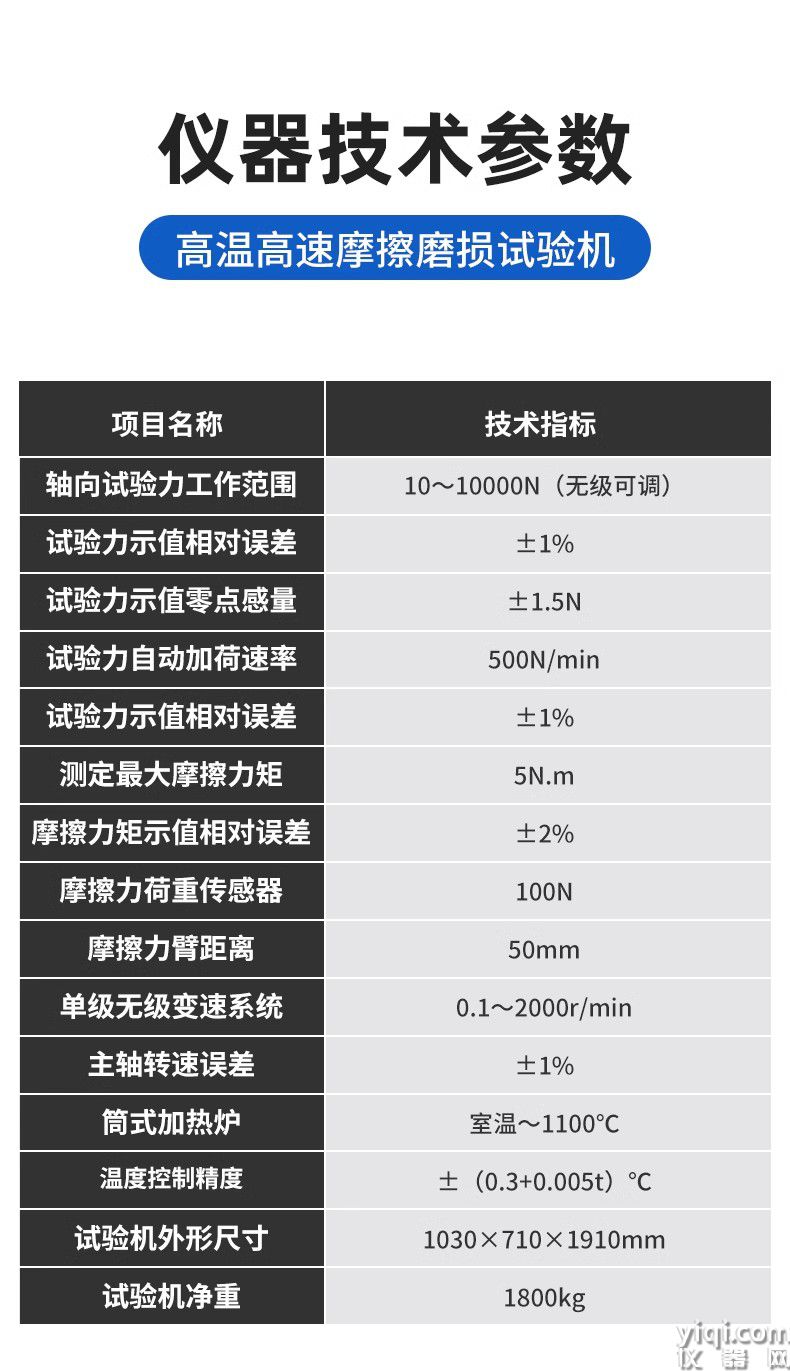 仪器技术参数

高温高速摩擦磨损试验机

| 项目名称 | 技术指标 |
|---|---|
| 轴向试验力工作范围 | 10～10000N（无级可调） |
| 试验力示值相对误差 | ±1% |
| 试验力示值零点感量 | ±1.5N |
| 试验力自动加荷速率 | 500N/min |
| 试验力示值相对误差 | ±1% |
| 测定最大摩擦力矩 | 5N.m |
| 摩擦力矩示值相对误差 | ±2% |
| 摩擦力荷重传感器 | 100N |
| 摩擦力臂距离 | 50mm |
| 单级无级变速系统 | 0.1～2000r/min |
| 主轴转速误差 | ±1% |
| 筒式加热炉 | 室温～1100℃ |
| 温度控制精度 | ±（0.3+0.005t）℃ |
| 试验机外形尺寸 | 1030×710×1910mm |
| 试验机净重 | 1800kg |

yiqi.com
仪器网